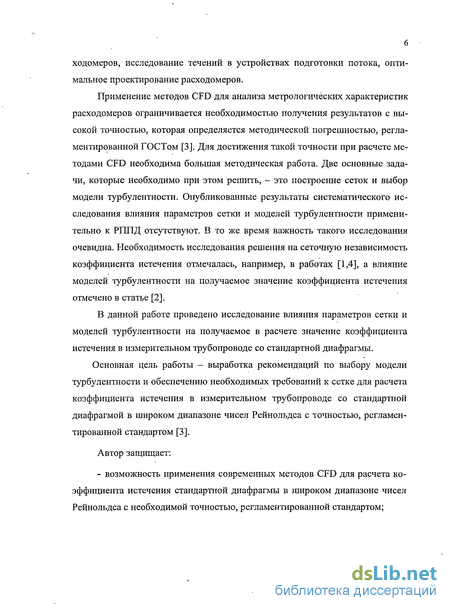 6

ходомеров, исследование течений в устройствах подготовки потока, оптимальное проектирование расходомеров.

Применение методов CFD для анализа метрологических характеристик расходомеров ограничивается необходимостью получения результатов с высокой точностью, которая определяется методической погрешностью, регламентированной ГОСТом [3]. Для достижения такой точности при расчете методами CFD необходима большая методическая работа. Две основные задачи, которые необходимо при этом решить, – это построение сеток и выбор модели турбулентности. Опубликованные результаты систематического исследования влияния параметров сетки и моделей турбулентности применительно к РППД отсутствуют. В то же время важность такого исследования очевидна. Необходимость исследования решения на сеточную независимость коэффициента истечения отмечалась, например, в работах [1,4], а влияние моделей турбулентности на получаемое значение коэффициента истечения отмечено в статье [2].

В данной работе проведено исследование влияния параметров сетки и моделей турбулентности на получаемое в расчете значение коэффициента истечения в измерительном трубопроводе со стандартной диафрагмы.

Основная цель работы – выработка рекомендаций по выбору модели турбулентности и обеспечению необходимых требований к сетке для расчета коэффициента истечения в измерительном трубопроводе со стандартной диафрагмой в широком диапазоне чисел Рейнольдса с точностью, регламентированной стандартом [3].

Автор защищает:

- возможность применения современных методов CFD для расчета коэффициента истечения стандартной диафрагмы в широком диапазоне чисел Рейнольдса с необходимой точностью, регламентированной стандартом;

dsLib.net
библиотека диссертаций